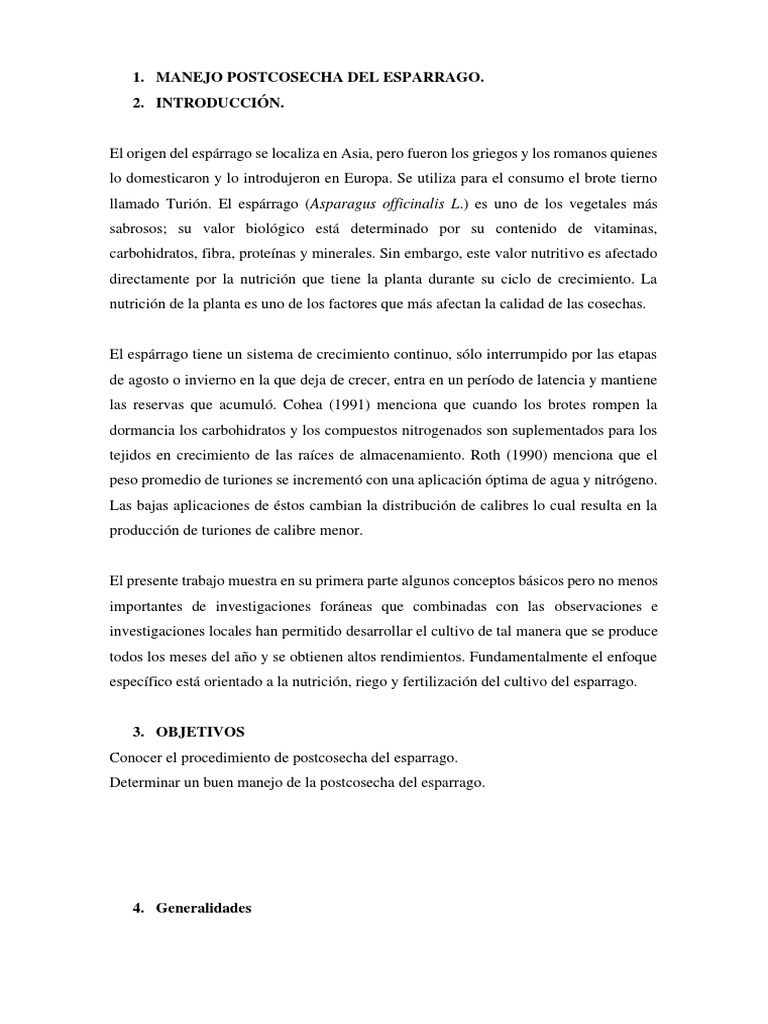 1. MANEJO POSTCOSECHA DEL ESPARRAGO.
2. INTRODUCCIÓN.

El origen del espárrago se localiza en Asia, pero fueron los griegos y los romanos quienes lo domesticaron y lo introdujeron en Europa. Se utiliza para el consumo el brote tierno llamado Turión. El espárrago (Asparagus officinalis L.) es uno de los vegetales más sabrosos; su valor biológico está determinado por su contenido de vitaminas, carbohidratos, fibra, proteínas y minerales. Sin embargo, este valor nutritivo es afectado directamente por la nutrición que tiene la planta durante su ciclo de crecimiento. La nutrición de la planta es uno de los factores que más afectan la calidad de las cosechas.

El espárrago tiene un sistema de crecimiento continuo, sólo interrumpido por las etapas de agosto o invierno en la que deja de crecer, entra en un período de latencia y mantiene las reservas que acumuló. Cohea (1991) menciona que cuando los brotes rompen la dormancia los carbohidratos y los compuestos nitrogenados son suplementados para los tejidos en crecimiento de las raíces de almacenamiento. Roth (1990) menciona que el peso promedio de turiones se incrementó con una aplicación óptima de agua y nitrógeno. Las bajas aplicaciones de éstos cambian la distribución de calibres lo cual resulta en la producción de turiones de calibre menor.

El presente trabajo muestra en su primera parte algunos conceptos básicos pero no menos importantes de investigaciones foráneas que combinadas con las observaciones e investigaciones locales han permitido desarrollar el cultivo de tal manera que se produce todos los meses del año y se obtienen altos rendimientos. Fundamentalmente el enfoque específico está orientado a la nutrición, riego y fertilización del cultivo del esparrago.

3. OBJETIVOS
Conocer el procedimiento de postcosecha del esparrago.
Determinar un buen manejo de la postcosecha del esparrago.

4. Generalidades